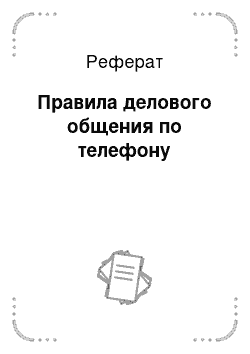 Реферат

Правила делового общения по телефону